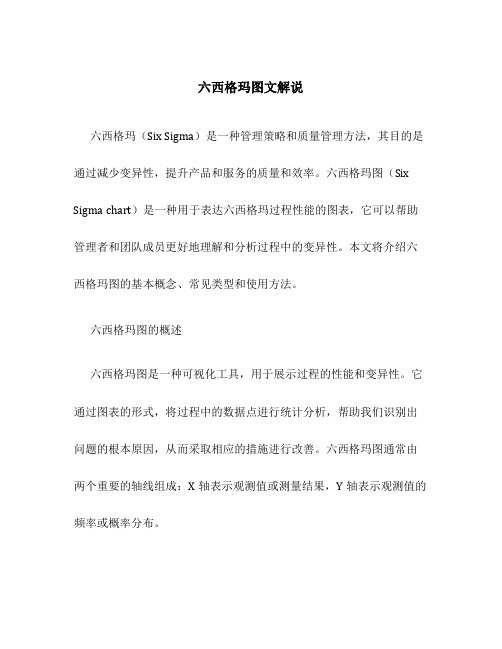 六西格玛图文解说

六西格玛（Six Sigma）是一种管理策略和质量管理方法，其目的是通过减少变异性，提升产品和服务的质量和效率。六西格玛图（Six Sigma chart）是一种用于表达六西格玛过程性能的图表，它可以帮助管理者和团队成员更好地理解和分析过程中的变异性。本文将介绍六西格玛图的基本概念、常见类型和使用方法。

六西格玛图的概述

六西格玛图是一种可视化工具，用于展示过程的性能和变异性。它通过图表的形式，将过程中的数据点进行统计分析，帮助我们识别出问题的根本原因，从而采取相应的措施进行改善。六西格玛图通常由两个重要的轴线组成：X 轴表示观测值或测量结果，Y 轴表示观测值的频率或概率分布。